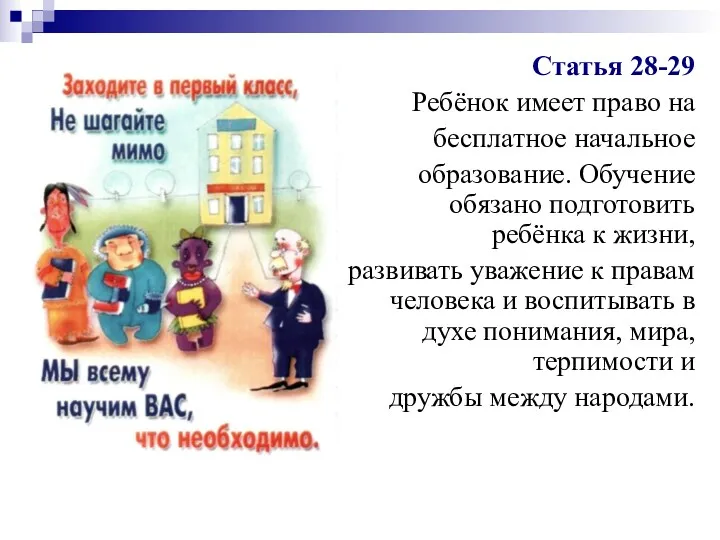 Заходите в первый класс,
Не шагайте мимо

МЫ всему научим ВАС, что необходимо.

Статья 28-29

Ребёнок имеет право на бесплатное начальное образование. Обучение обязано подготовить ребёнка к жизни, развивать уважение к правам человека и воспитывать в духе понимания, мира, терпимости и дружбы между народами.